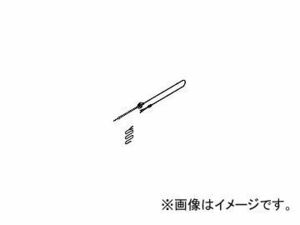 ※画像はイメージです。